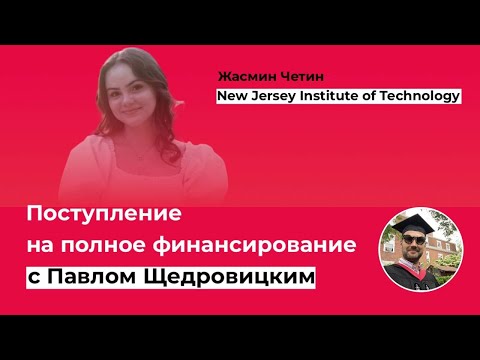 Жасмин Четин
New Jersey Institute of Technology

Поступление
на полное финансирование
с Павлом Щедровицким